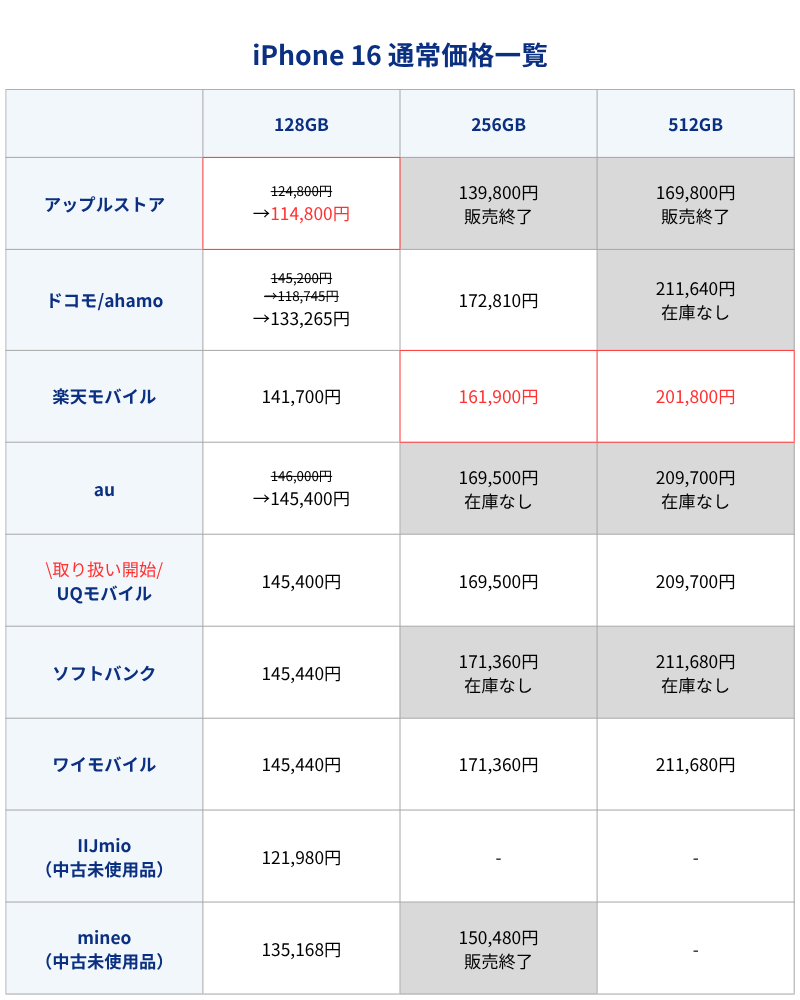 iPhone 16 通常価格一覧

| | 128GB | 256GB | 512GB |
|---|---|---|---|
| アップルストア | 124,800円 →114,800円 | 139,800円 販売終了 | 169,800円 販売終了 |
| ドコモ/ahamo | 145,200円 →118,745円 →133,265円 | 172,810円 | 211,640円 在庫なし |
| 楽天モバイル | 141,700円 | 161,900円 | 201,800円 |
| au | 146,000円 →145,400円 | 169,500円 在庫なし | 209,700円 在庫なし |
| \取り扱い開始/ UQモバイル | 145,400円 | 169,500円 | 209,700円 |
| ソフトバンク | 145,440円 | 171,360円 在庫なし | 211,680円 在庫なし |
| ワイモバイル | 145,440円 | 171,360円 | 211,680円 |
| IIJmio （中古未使用品） | 121,980円 | - | - |
| mineo （中古未使用品） | 135,168円 | 150,480円 販売終了 | - |